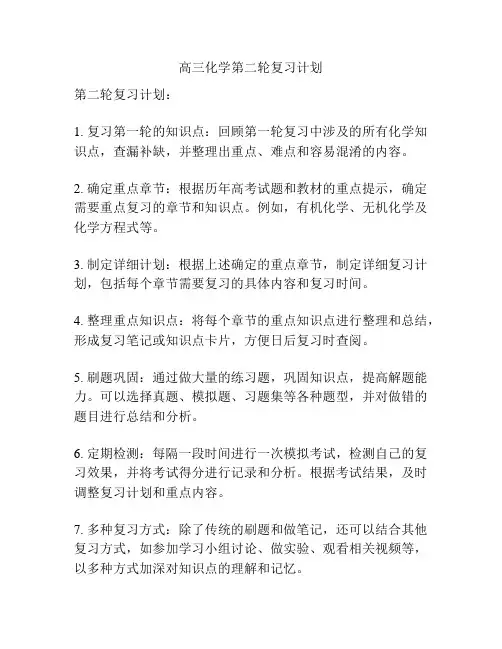 高三化学第二轮复习计划

第二轮复习计划：

1. 复习第一轮的知识点：回顾第一轮复习中涉及的所有化学知识点，查漏补缺，并整理出重点、难点和容易混淆的内容。

2. 确定重点章节：根据历年高考试题和教材的重点提示，确定需要重点复习的章节和知识点。例如，有机化学、无机化学及化学方程式等。

3. 制定详细计划：根据上述确定的重点章节，制定详细复习计划，包括每个章节需要复习的具体内容和复习时间。

4. 整理重点知识点：将每个章节的重点知识点进行整理和总结，形成复习笔记或知识点卡片，方便日后复习时查阅。

5. 刷题巩固：通过做大量的练习题，巩固知识点，提高解题能力。可以选择真题、模拟题、习题集等各种题型，并对做错的题目进行总结和分析。

6. 定期检测：每隔一段时间进行一次模拟考试，检测自己的复习效果，并将考试得分进行记录和分析。根据考试结果，及时调整复习计划和重点内容。

7. 多种复习方式：除了传统的刷题和做笔记，还可以结合其他复习方式，如参加学习小组讨论、做实验、观看相关视频等，以多种方式加深对知识点的理解和记忆。